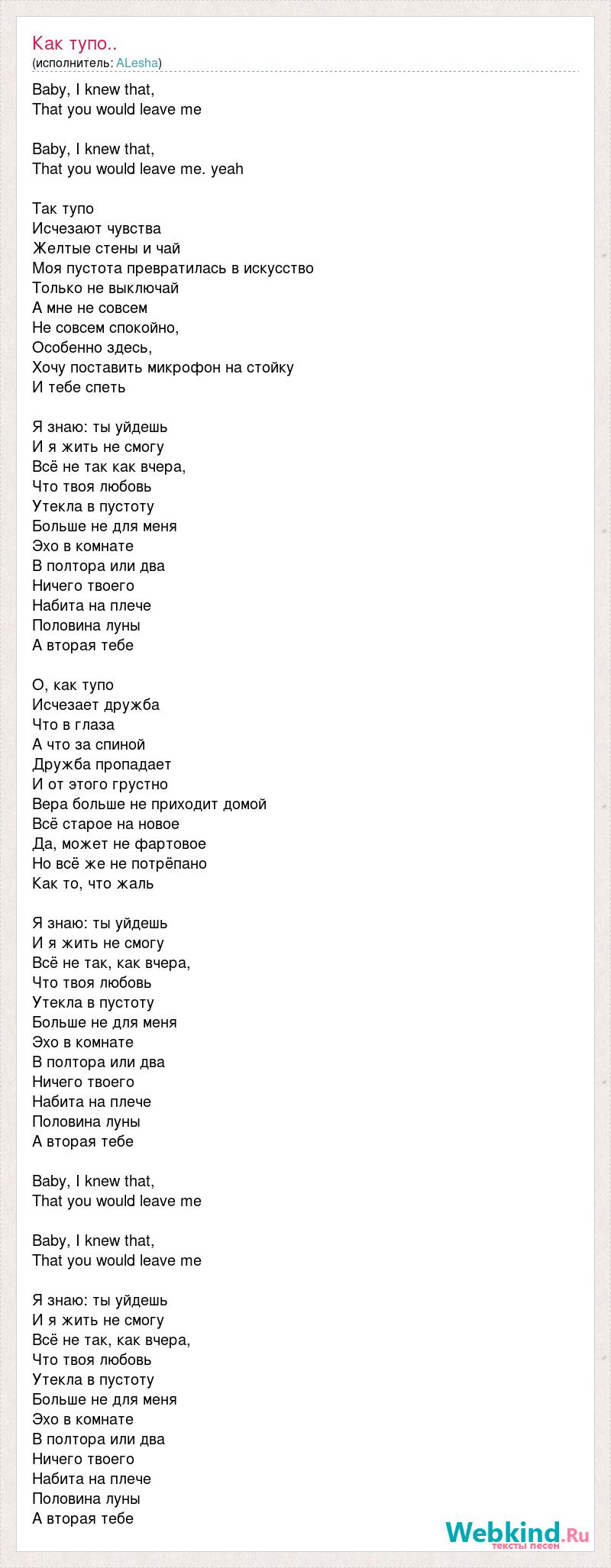 Как тупо..
(исполнитель: ALesha)

Baby, I knew that,
That you would leave me

Baby, I knew that,
That you would leave me. yeah

Так тупо
Исчезают чувства
Желтые стены и чай
Моя пустота превратилась в искусство
Только не выключай
А мне не совсем
Не совсем спокойно,
Особенно здесь,
Хочу поставить микрофон на стойку
И тебе спеть

Я знаю: ты уйдешь
И я жить не смогу
Всё не так как вчера,
Что твоя любовь
Утекла в пустоту
Больше не для меня
Эхо в комнате
В полтора или два
Ничего твоего
Набита на плече
Половина луны
А вторая тебе

О, как тупо
Исчезает дружба
Что в глаза
А что за спиной
Дружба пропадает
И от этого грустно
Вера больше не приходит домой
Всё старое на новое
Да, может не фартовое
Но всё же не потрёпано
Как то, что жаль

Я знаю: ты уйдешь
И я жить не смогу
Всё не так, как вчера,
Что твоя любовь
Утекла в пустоту
Больше не для меня
Эхо в комнате
В полтора или два
Ничего твоего
Набита на плече
Половина луны
А вторая тебе

Baby, I knew that,
That you would leave me

Baby, I knew that,
That you would leave me

Я знаю: ты уйдешь
И я жить не смогу
Всё не так, как вчера,
Что твоя любовь
Утекла в пустоту
Больше не для меня
Эхо в комнате
В полтора или два
Ничего твоего
Набита на плече
Половина луны
А вторая тебе

Webkind.Ru
тексты песен